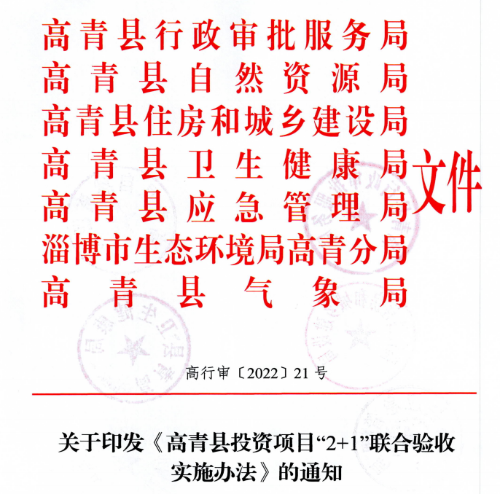 高青县行政审批服务局
高青县自然资源局
高青县住房和城乡建设局
高青县卫生健康局
高青县应急管理局
淄博市生态环境局高青分局
高青县气象局
文件

高行审〔2022〕21号

关于印发《高青县投资项目“2+1”联合验收实施办法》的通知